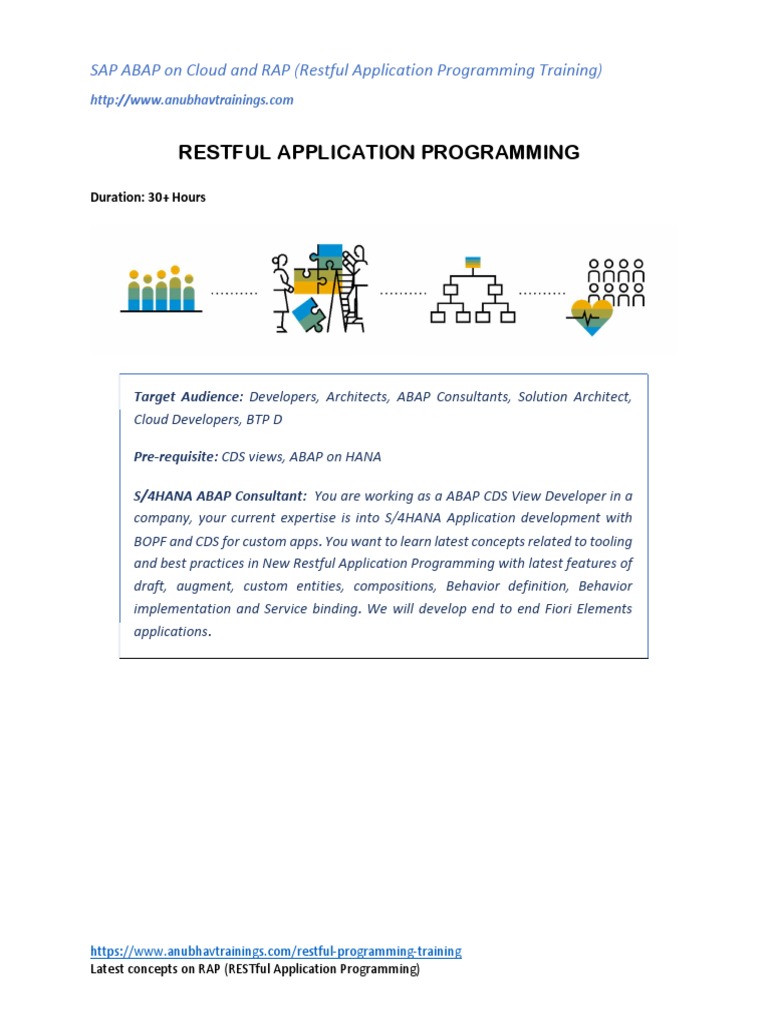 SAP ABAP on Cloud and RAP (Restful Application Programming Training)

http://www.anubhavtrainings.com

RESTFUL APPLICATION PROGRAMMING

Duration: 30+ Hours

Target Audience: Developers, Architects, ABAP Consultants, Solution Architect, Cloud Developers, BTP D

Pre-requisite: CDS views, ABAP on HANA

S/4HANA ABAP Consultant: You are working as a ABAP CDS View Developer in a company, your current expertise is into S/4HANA Application development with BOPF and CDS for custom apps. You want to learn latest concepts related to tooling and best practices in New Restful Application Programming with latest features of draft, augment, custom entities, compositions, Behavior definition, Behavior implementation and Service binding. We will develop end to end Fiori Elements applications.

https://www.anubhavtrainings.com/restful-programming-training
Latest concepts on RAP (RESTful Application Programming)